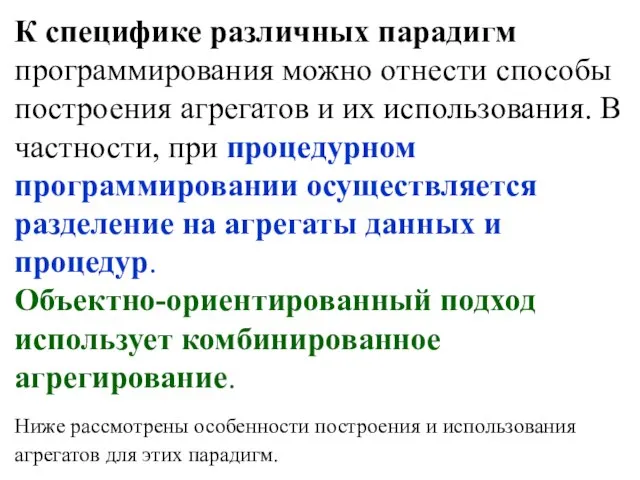 К специфике различных парадигм программирования можно отнести способы построения агрегатов и их использования. В частности, при процедурном программировании осуществляется разделение на агрегаты данных и процедур. Объектно-ориентированный подход использует комбинированное агрегирование.

Ниже рассмотрены особенности построения и использования агрегатов для этих парадигм.